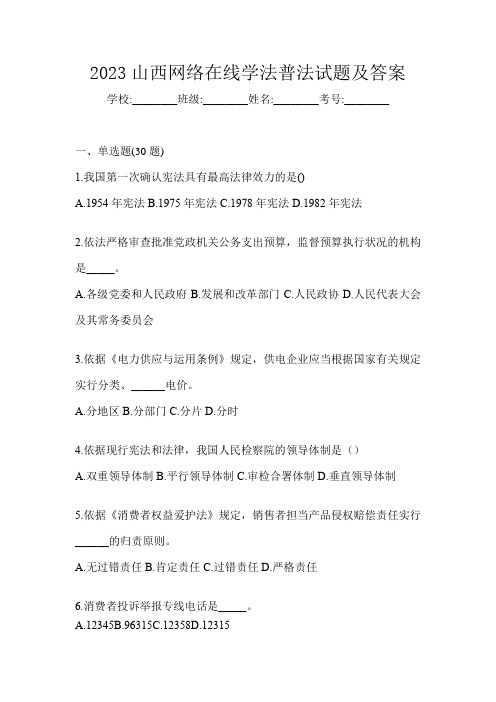 2023 山西网络在线学法普法试题及答案

学校:________班级:________姓名:________考号:________

一、单选题(30 题)

1.我国第一次确认宪法具有最高法律效力的是()

A.1954 年宪法 B.1975 年宪法 C.1978 年宪法 D.1982 年宪法

2.依法严格审查批准党政机关公务支出预算，监督预算执行状况的机构是_____。

A.各级党委和人民政府 B.发展和改革部门 C.人民政协 D.人民代表大会及其常务委员会

3.依据《电力供应与运用条例》规定，供电企业应当根据国家有关规定实行分类、______电价。

A.分地区 B.分部门 C.分片 D.分时

4.依据现行宪法和法律，我国人民检察院的领导体制是（）

A.双重领导体制 B.平行领导体制 C.审检合署体制 D.垂直领导体制

5.依据《消费者权益爱护法》规定，销售者担当产品侵权赔偿责任实行______的归责原则。

A.无过错责任 B.肯定责任 C.过错责任 D.严格责任

6.消费者投诉举报专线电话是_____。

A.12345B.96315C.12358D.12315